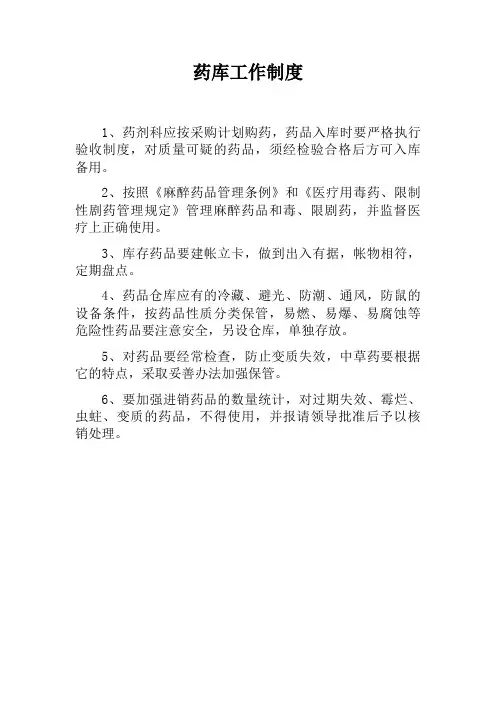 药库工作制度

1、药剂科应按采购计划购药，药品入库时要严格执行验收制度，对质量可疑的药品，须经检验合格后方可入库备用。

2、按照《麻醉药品管理条例》和《医疗用毒药、限制性剧药管理规定》管理麻醉药品和毒、限剧药，并监督医疗上正确使用。

3、库存药品要建帐立卡，做到出入有据，帐物相符，定期盘点。

4、药品仓库应有的冷藏、避光、防潮、通风，防鼠的设备条件，按药品性质分类保管，易燃、易爆、易腐蚀等危险性药品要注意安全，另设仓库，单独存放。

5、对药品要经常检查，防止变质失效，中草药要根据它的特点，采取妥善办法加强保管。

6、要加强进销药品的数量统计，对过期失效、霉烂、虫蛀、变质的药品，不得使用，并报请领导批准后予以核销处理。